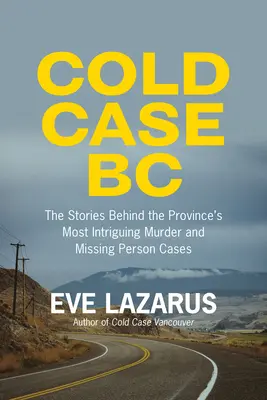 COLD CASE BC

The Stories Behind the Province's Most Intriguing Murder and Missing Person Cases

EVE LAZARUS

Author of Cold Case Vancouver